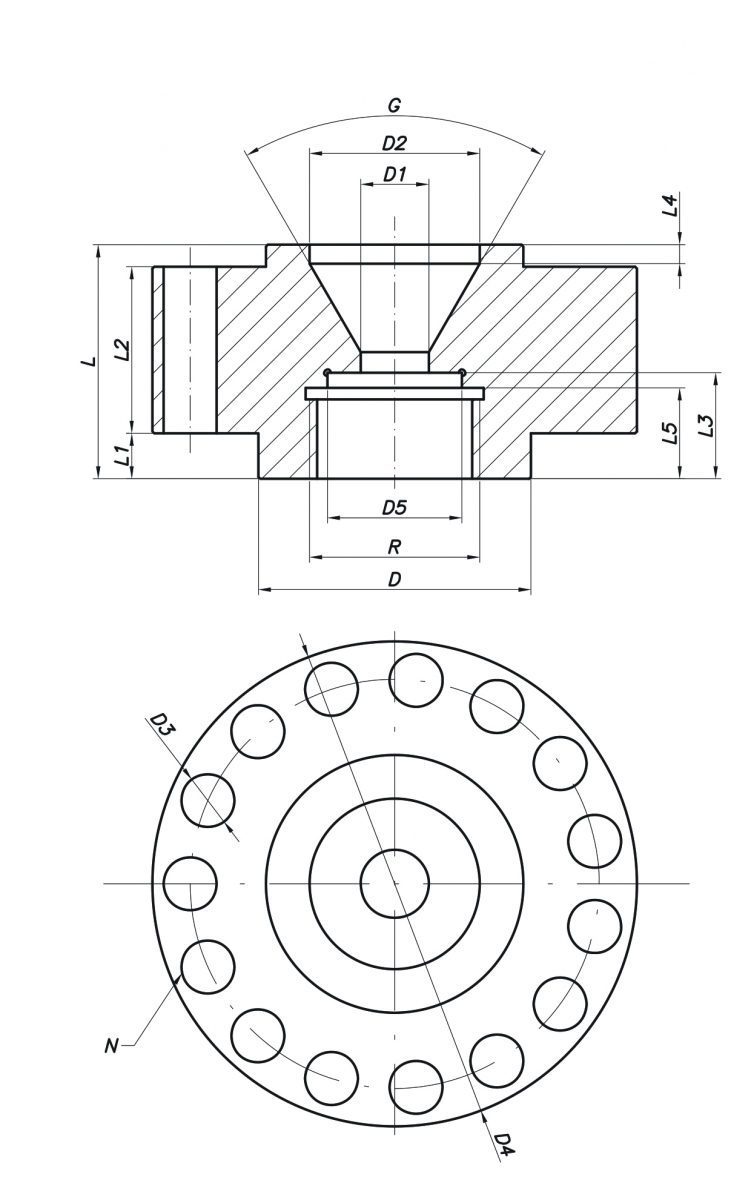 G
D2
D1
L4
L
L2
L1
L5
L3
D5
R
D
D3
N
D4